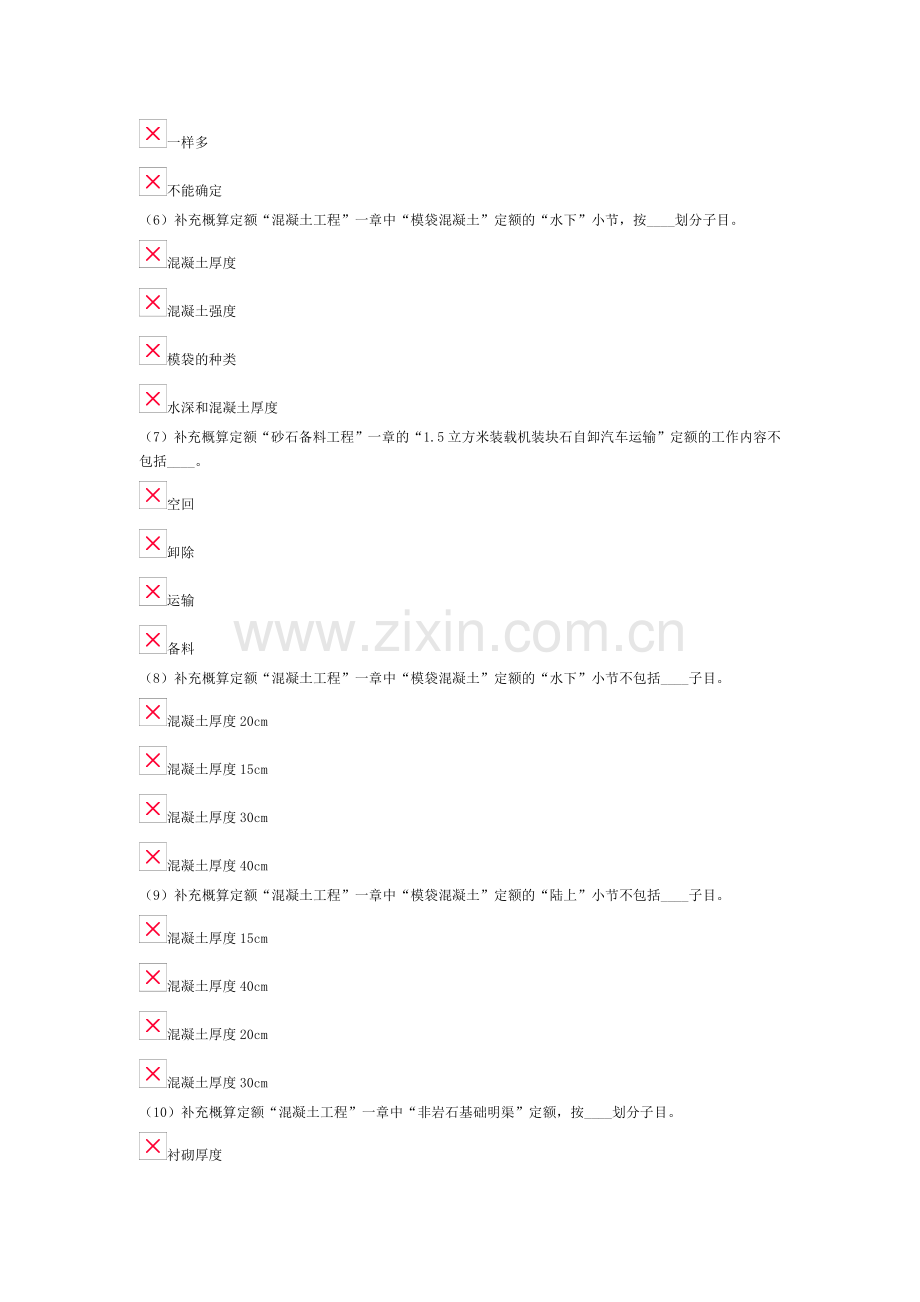 一样多

不能确定

（6）补充概算定额“混凝土工程”一章中“模袋混凝土”定额的“水下”小节，按____划分子目。

混凝土厚度

混凝土强度

模袋的种类

水深和混凝土厚度

（7）补充概算定额“砂石备料工程”一章的“1.5立方米装载机装块石自卸汽车运输”定额的工作内容不包括____。

空回

卸除

运输

备料

（8）补充概算定额“混凝土工程”一章中“模袋混凝土”定额的“水下”小节不包括____子目。

混凝土厚度20cm

混凝土厚度15cm

混凝土厚度30cm

混凝土厚度40cm

（9）补充概算定额“混凝土工程”一章中“模袋混凝土”定额的“陆上”小节不包括____子目。

混凝土厚度15cm

混凝土厚度40cm

混凝土厚度20cm

混凝土厚度30cm

（10）补充概算定额“混凝土工程”一章中“非岩石基础明渠”定额，按____划分子目。

衬砌厚度

www.zixin.com.cn